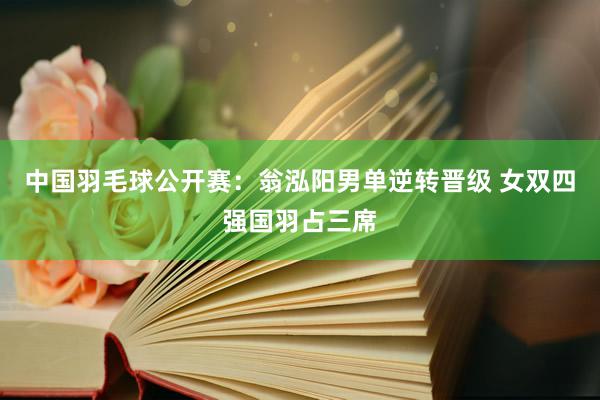 中国羽毛球公开赛：翁泓阳男单逆转晋级 女双四强国羽占三席